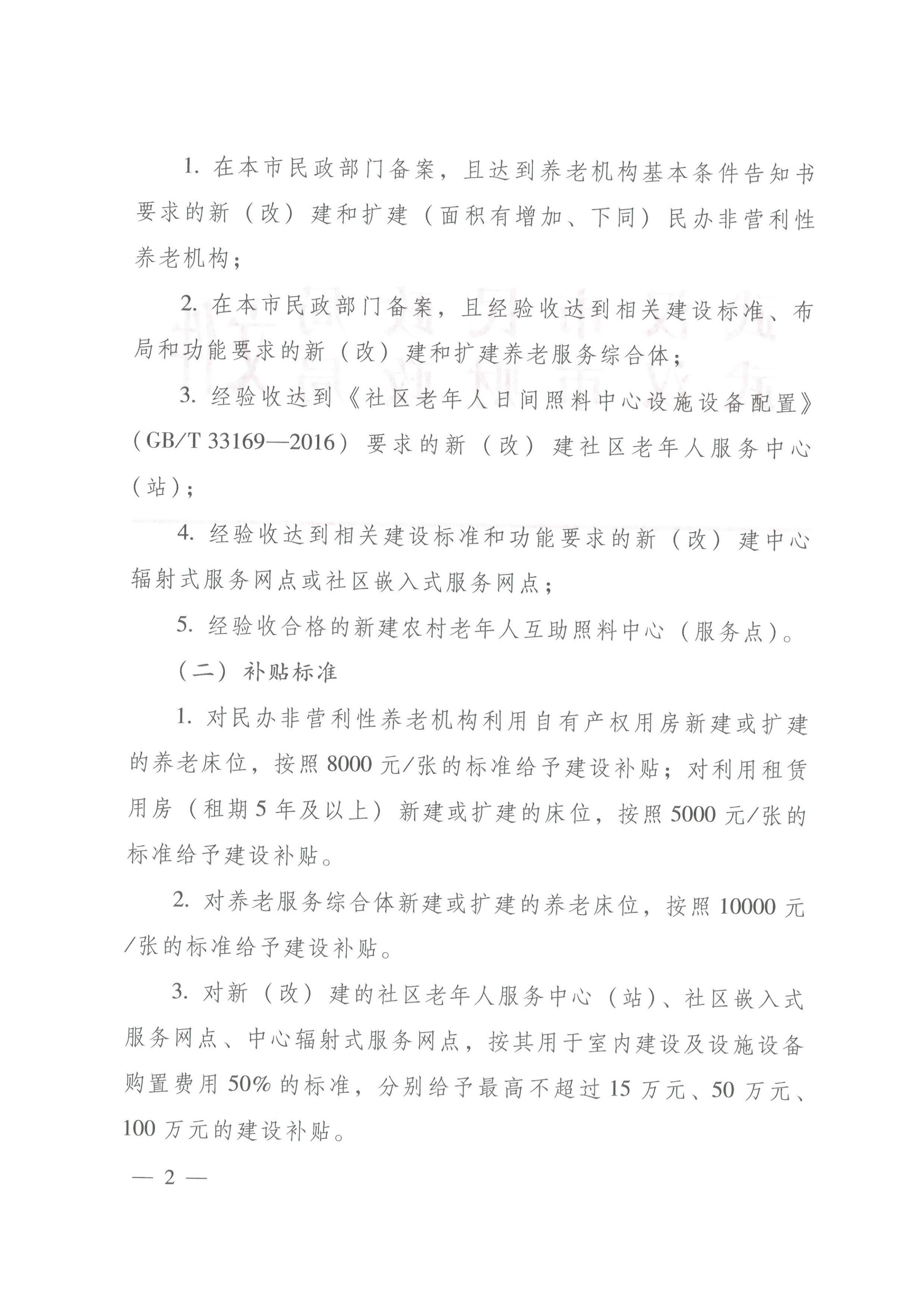 1.在本市民政部门备案，且达到养老机构基本条件告知书要求的新（改）建和扩建（面积有增加、下同）民办非营利性养老机构；

2.在本市民政部门备案，且经验收达到相关建设标准、布局和功能要求的新（改）建和扩建养老服务综合体；

3.经验收达到《社区老年人日间照料中心设施设备配置》（GB/T 33169—2016）要求的新（改）建社区老年人服务中心（站）；

4.经验收达到相关建设标准和功能要求的新（改）建中心辐射式服务网点或社区嵌入式服务网点；

5.经验收合格的新建农村老年人互助照料中心（服务点）。

（二）补贴标准

1.对民办非营利性养老机构利用自有产权用房新建或扩建的养老床位，按照8000元/张的标准给予建设补贴；对利用租赁用房（租期5年及以上）新建或扩建的床位，按照5000元/张的标准给予建设补贴。

2.对养老服务综合体新建或扩建的养老床位，按照10000元/张的标准给予建设补贴。

3.对新（改）建的社区老年人服务中心（站）、社区嵌入式服务网点、中心辐射式服务网点，按其用于室内建设及设施设备购置费用50%的标准，分别给予最高不超过15万元、50万元、100万元的建设补贴。

— 2 —